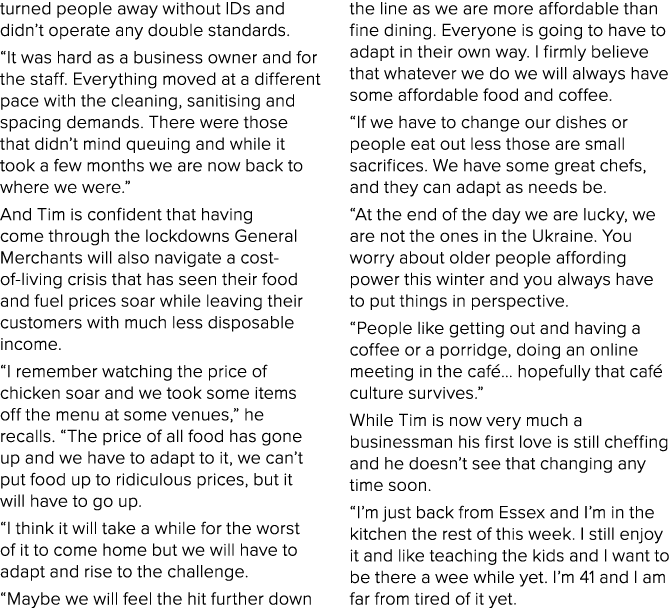 turned people away without IDs and didn't operate any double standards.

"It was hard as a business owner and for the staff. Everything moved at a different pace with the cleaning, sanitising and spacing demands. There were those that didn't mind queuing and while it took a few months we are now back to where we were."

And Tim is confident that having come through the lockdowns General Merchants will also navigate a cost-of-living crisis that has seen their food and fuel prices soar while leaving their customers with much less disposable income.

"I remember watching the price of chicken soar and we took some items off the menu at some venues," he recalls. "The price of all food has gone up and we have to adapt to it, we can't put food up to ridiculous prices, but it will have to go up.

"I think it will take a while for the worst of it to come home but we will have to adapt and rise to the challenge.

"Maybe we will feel the hit further down the line as we are more affordable than fine dining. Everyone is going to have to adapt in their own way. I firmly believe that whatever we do we will always have some affordable food and coffee.

"If we have to change our dishes or people eat out less those are small sacrifices. We have some great chefs, and they can adapt as needs be.

"At the end of the day we are lucky, we are not the ones in the Ukraine. You worry about older people affording power this winter and you always have to put things in perspective.

"People like getting out and having a coffee or a porridge, doing an online meeting in the café... hopefully that café culture survives."

While Tim is now very much a businessman his first love is still cheffing and he doesn't see that changing any time soon.

"I'm just back from Essex and I'm in the kitchen the rest of this week. I still enjoy it and like teaching the kids and I want to be there a wee while yet. I'm 41 and I am far from tired of it yet.